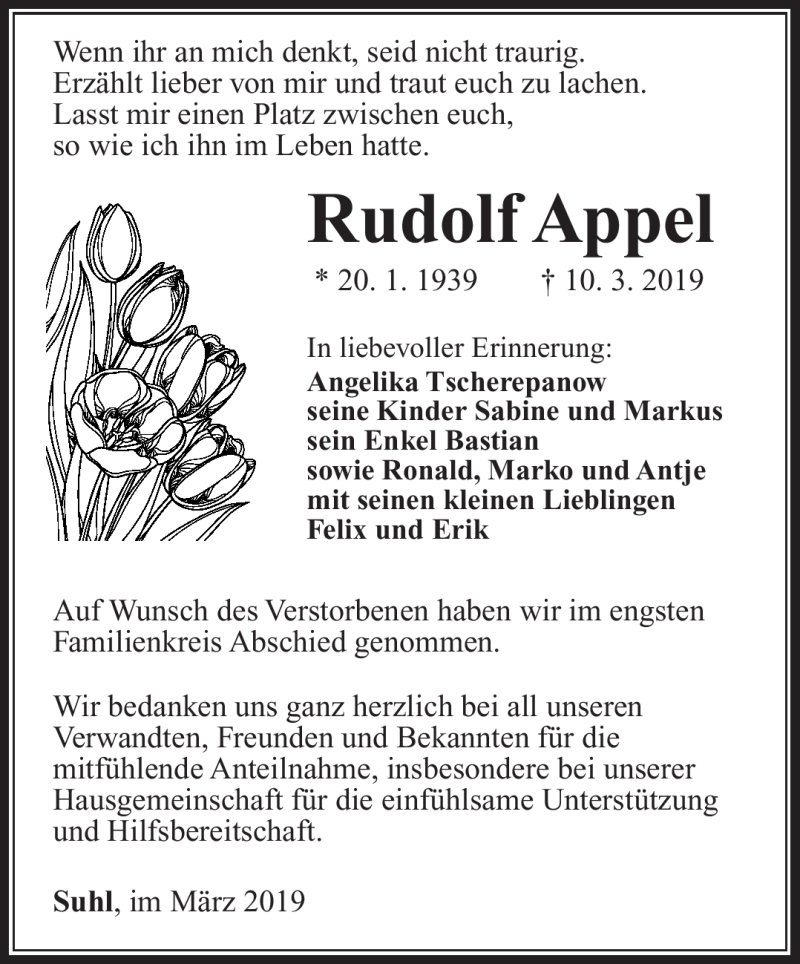 Wenn ihr an mich denkt, seid nicht traurig.
Erzählt lieber von mir und traut euch zu lachen.
Lasst mir einen Platz zwischen euch,
so wie ich ihn im Leben hatte.

Rudolf Appel

* 20. 1. 1939 † 10. 3. 2019

In liebevoller Erinnerung:
Angelika Tscherepanow
seine Kinder Sabine und Markus
sein Enkel Bastian
sowie Ronald, Marko und Antje
mit seinen kleinen Lieblingen
Felix und Erik

Auf Wunsch des Verstorbenen haben wir im engsten Familienkreis Abschied genommen.

Wir bedanken uns ganz herzlich bei all unseren Verwandten, Freunden und Bekannten für die mitfühlende Anteilnahme, insbesondere bei unserer Hausgemeinschaft für die einfühlsame Unterstützung und Hilfsbereitschaft.

Suhl, im März 2019